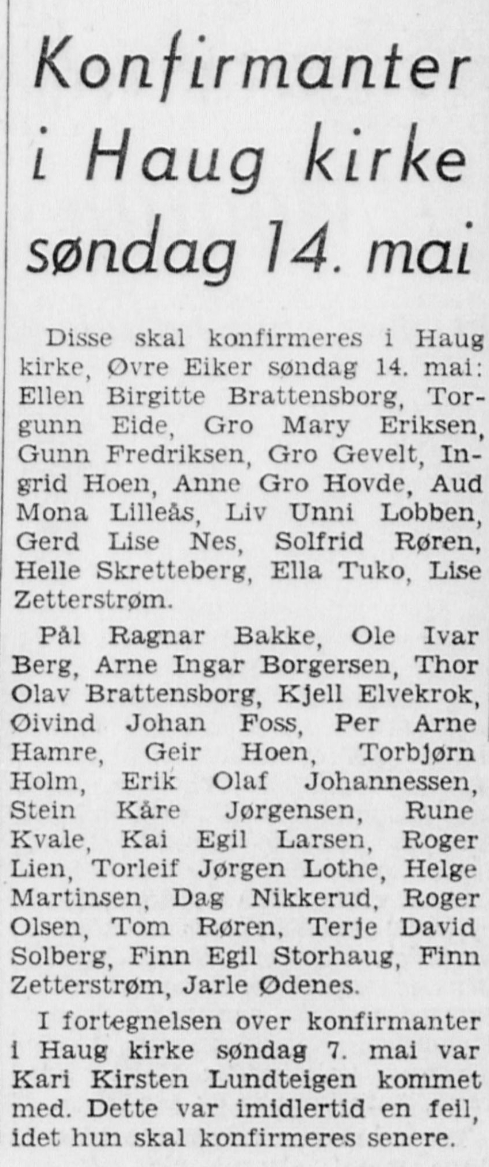 Konfirmanter i Haug kirke søndag 14. mai

Disse skal konfirmeres i Haug kirke, Øvre Eiker søndag 14. mai: Ellen Birgitte Brattensborg, Torgunn Eide, Gro Mary Eriksen, Gunn Fredriksen, Gro Gevelt, Ingrid Hoen, Anne Gro Hovde, Aud Mona Lilleås, Liv Unni Lobben, Gerd Lise Nes, Solfrid Røren, Helle Skretteberg, Ella Tuko, Lise Zetterstrøm.

Pål Ragnar Bakke, Ole Ivar Berg, Arne Ingar Borgersen, Thor Olav Brattensborg, Kjell Elvekrok, Øivind Johan Foss, Per Arne Hamre, Geir Hoen, Torbjørn Holm, Erik Olaf Johannessen, Stein Kåre Jørgensen, Rune Kvale, Kai Egil Larsen, Roger Lien, Torleif Jørgen Lothe, Helge Martinsen, Dag Nikkerud, Roger Olsen, Tom Røren, Terje David Solberg, Finn Egil Storhaug, Finn Zetterstrøm, Jarle Ødenes.

I fortegnelsen over konfirmanter i Haug kirke søndag 7. mai var Kari Kirsten Lundteigen kommet med. Dette var imidlertid en feil, idet hun skal konfirmeres senere.